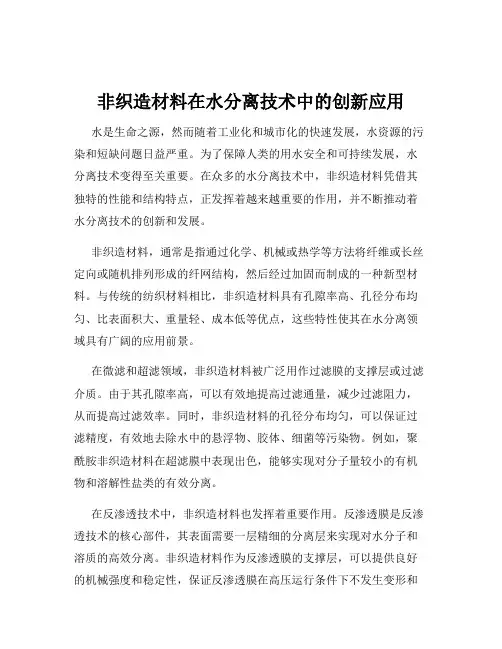 非织造材料在水分离技术中的创新应用

水是生命之源，然而随着工业化和城市化的快速发展，水资源的污染和短缺问题日益严重。为了保障人类的用水安全和可持续发展，水分离技术变得至关重要。在众多的水分离技术中，非织造材料凭借其独特的性能和结构特点，正发挥着越来越重要的作用，并不断推动着水分离技术的创新和发展。

非织造材料，通常是指通过化学、机械或热学等方法将纤维或长丝定向或随机排列形成的纤网结构，然后经过加固而制成的一种新型材料。与传统的纺织材料相比，非织造材料具有孔隙率高、孔径分布均匀、比表面积大、重量轻、成本低等优点，这些特性使其在水分离领域具有广阔的应用前景。

在微滤和超滤领域，非织造材料被广泛用作过滤膜的支撑层或过滤介质。由于其孔隙率高，可以有效地提高过滤通量，减少过滤阻力，从而提高过滤效率。同时，非织造材料的孔径分布均匀，可以保证过滤精度，有效地去除水中的悬浮物、胶体、细菌等污染物。例如，聚酰胺非织造材料在超滤膜中表现出色，能够实现对分子量较小的有机物和溶解性盐类的有效分离。

在反渗透技术中，非织造材料也发挥着重要作用。反渗透膜是反渗透技术的核心部件，其表面需要一层精细的分离层来实现对水分子和溶质的高效分离。非织造材料作为反渗透膜的支撑层，可以提供良好的机械强度和稳定性，保证反渗透膜在高压运行条件下不发生变形和